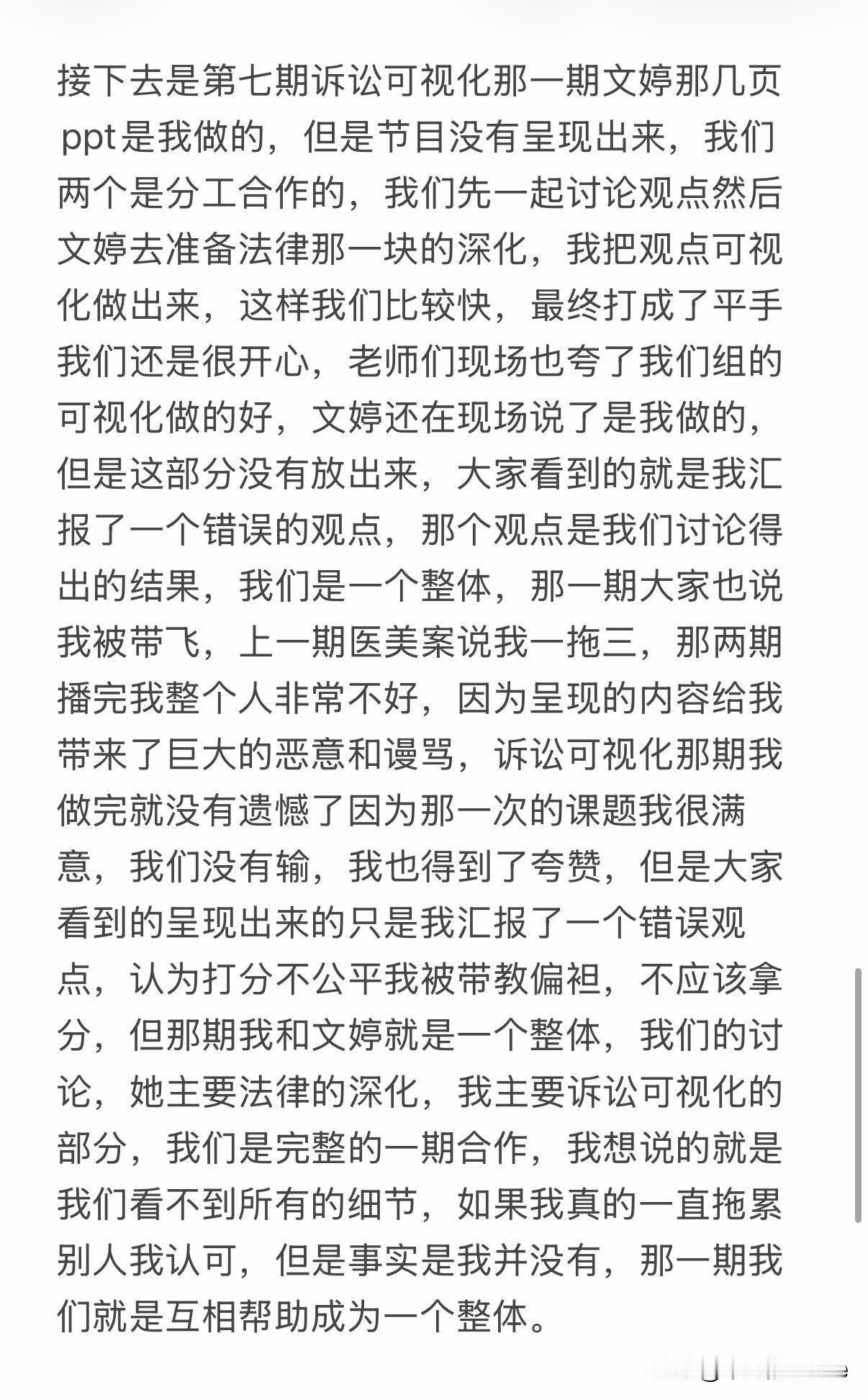 接下去是第七期诉讼可视化那一期文婷那几页ppt是我做的，但是节目没有呈现出来，我们两个是分工合作的，我们先一起讨论观点然后文婷去准备法律那一块的深化，我把观点可视化做出来，这样我们比较快，最终打成了平手我们还是很开心，老师们现场也夸了我们组的可视化做的好，文婷还在现场说了是我做的，但是这部分没有放出来，大家看到的就是我汇报了一个错误的观点，那个观点是我们讨论得出的结果，我们是一个整体，那一期大家也说我被带飞，上一期医美案说我一拖三，那两期播完我整个人非常不好，因为呈现的内容给我带来了巨大的恶意和谩骂，诉讼可视化那期我做完就没有遗憾了因为那一次的课题我很满意，我们没有输，我也得到了夸赞，但是大家看到的呈现出来的只是我汇报了一个错误观点，认为打分不公平我被带教偏袒，不应该拿分，但那期我和文婷就是一个整体，我们的讨论，她主要法律的深化，我主要诉讼可视化的部分，我们是完整的一期合作，我想说的就是我们看不到所有的细节，如果我真的一直拖累别人我认可，但是事实是我并没有，那一期我们就是互相帮助成为一个整体。